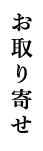 お取り寄せ